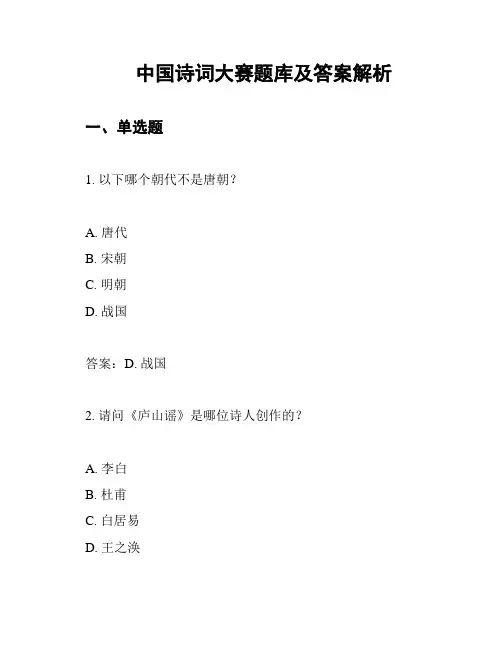 中国诗词大赛题库及答案解析

一、单选题

1. 以下哪个朝代不是唐朝？

A. 唐代
B. 宋朝
C. 明朝
D. 战国

答案：D. 战国

2. 请问《庐山谣》是哪位诗人创作的？

A. 李白
B. 杜甫
C. 白居易
D. 王之涣